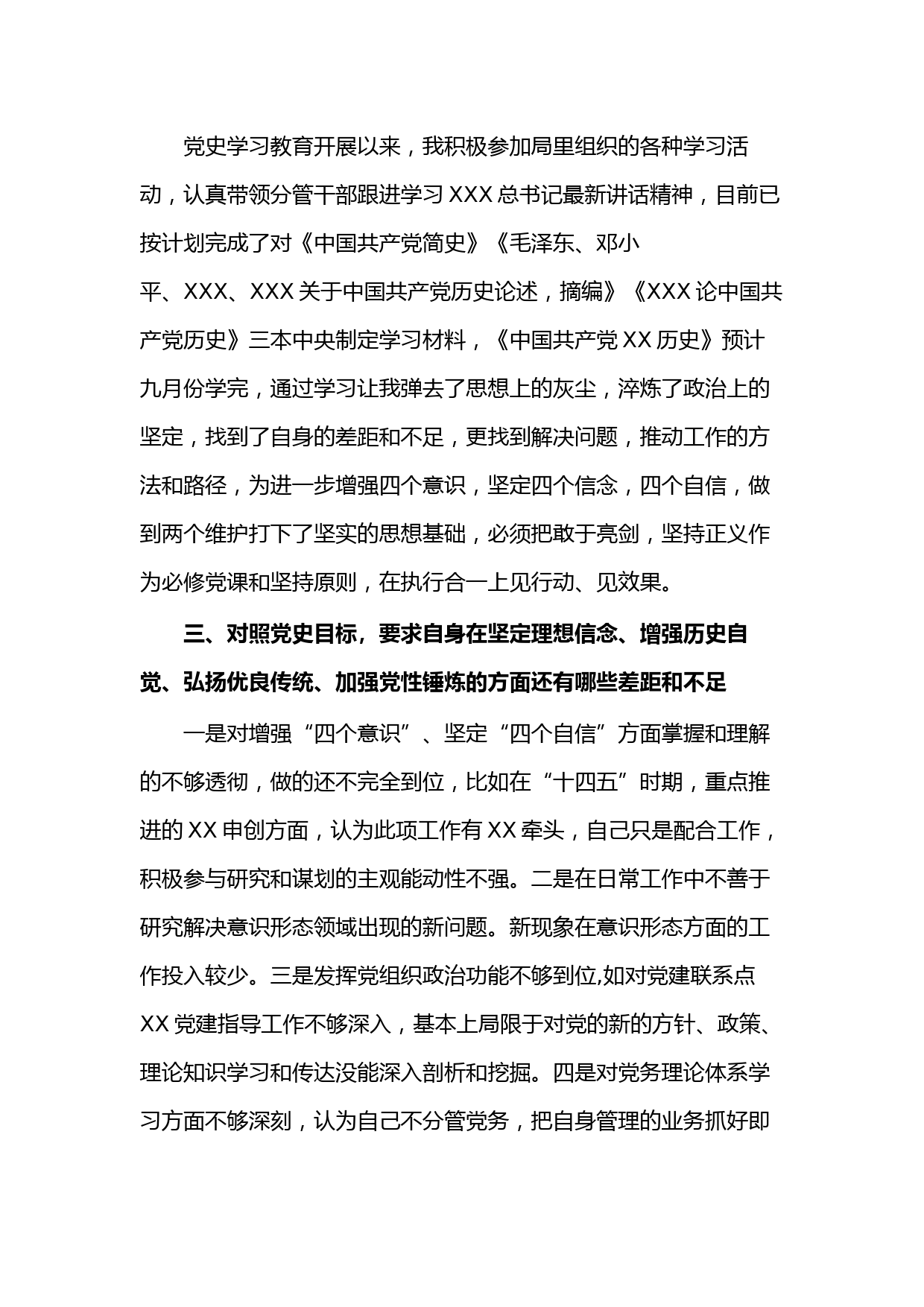 党史学习教育开展以来，我积极参加局里组织的各种学习活动，认真带领分管干部跟进学习 XXX 总书记最新讲话精神，目前已按计划完成了对《中国共产党简史》《毛泽东、邓小平、XXX、XXX 关于中国共产党历史论述，摘编》《XXX 论中国共产党历史》三本中央制定学习材料，《中国共产党 XX 历史》预计九月份学完，通过学习让我弹去了思想上的灰尘，淬炼了政治上的坚定，找到了自身的差距和不足，更找到解决问题，推动工作的方法和路径，为进一步增强四个意识，坚定四个信念，四个自信，做到两个维护打下了坚实的思想基础，必须把敢于亮剑，坚持正义作为必修党课和坚持原则，在执行合一上见行动、见效果。

三、对照党史目标，要求自身在坚定理想信念、增强历史自觉、弘扬优良传统、加强党性锤炼的方面还有哪些差距和不足

一是对增强“四个意识”、坚定“四个自信”方面掌握和理解的不够透彻，做的还不完全到位，比如在“十四五”时期，重点推进的 XX 申创方面，认为此项工作有 XX 牵头，自己只是配合工作，积极参与研究和谋划的主观能动性不强。二是在日常工作中不善于研究解决意识形态领域出现的新问题。新现象在意识形态方面的工作投入较少。三是发挥党组织政治功能不够到位,如对党建联系点 XX 党建指导工作不够深入，基本上局限于对党的新的方针、政策、理论知识学习和传达没能深入剖析和挖掘。四是对党务理论体系学习方面不够深刻，认为自己不分管党务，把自身管理的业务抓好即